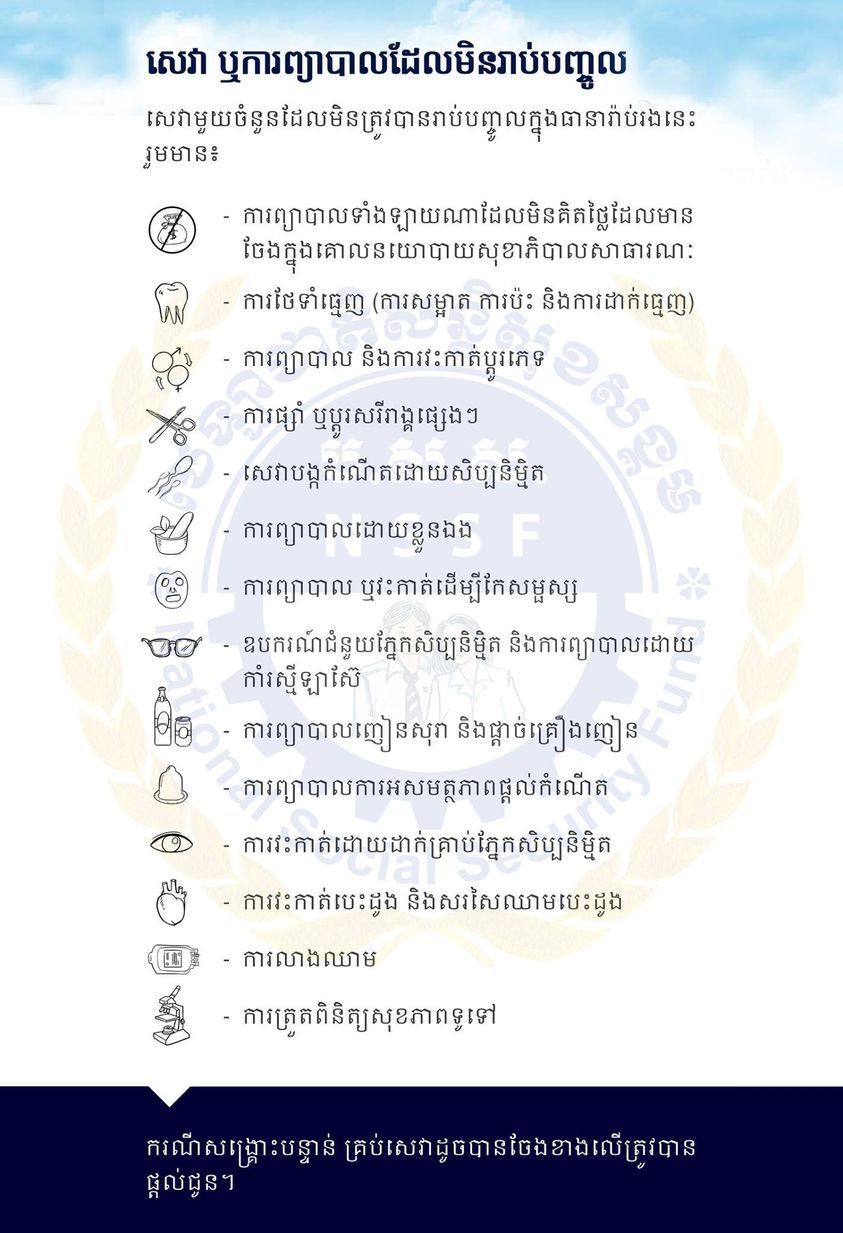 សេវា ឬការព្យាបាលដែលមិនរាប់បញ្ចូល

សេវាមួយចំនួនដែលមិនត្រូវបានរាប់បញ្ចូលក្នុងធានារ៉ាប់រងនេះ រួមមាន៖

- ការព្យាបាលទាំងឡាយណាដែលមិនគិតថ្លៃដែលមានចែងក្នុងគោលនយោបាយសុខាភិបាលសាធារណៈ

- ការថែទាំធ្មេញ (ការសម្អាត ការប៉ះ និងការដាក់ធ្មេញ)

- ការព្យាបាល និងការវះកាត់ប្តូរភេទ

- ការផ្សាំ ឬប្តូរសរីរាង្គផ្សេងៗ

- សេវាបង្កកំណើតដោយសិប្បនិម្មិត

- ការព្យាបាលដោយខ្លួនឯង

- ការព្យាបាល ឬវះកាត់ដើម្បីកែសម្ផស្ស

- ឧបករណ៍ជំនួយភ្នែកសិប្បនិម្មិត និងការព្យាបាលដោយកាំរស្មីឡាស៊ែ

- ការព្យាបាលញៀនសុរា និងផ្តាច់គ្រឿងញៀន

- ការព្យាបាលការអសមត្ថភាពផ្តល់កំណើត

- ការវះកាត់ដោយដាក់គ្រាប់ភ្នែកសិប្បនិម្មិត

- ការវះកាត់បេះដូង និងសរសៃឈាមបេះដូង

- ការលាងឈាម

- ការត្រួតពិនិត្យសុខភាពទូទៅ

NSSF
National Social Security Fund

ករណីសង្គ្រោះបន្ទាន់ គ្រប់សេវាដូចបានចែងខាងលើត្រូវបានផ្តល់ជូន។